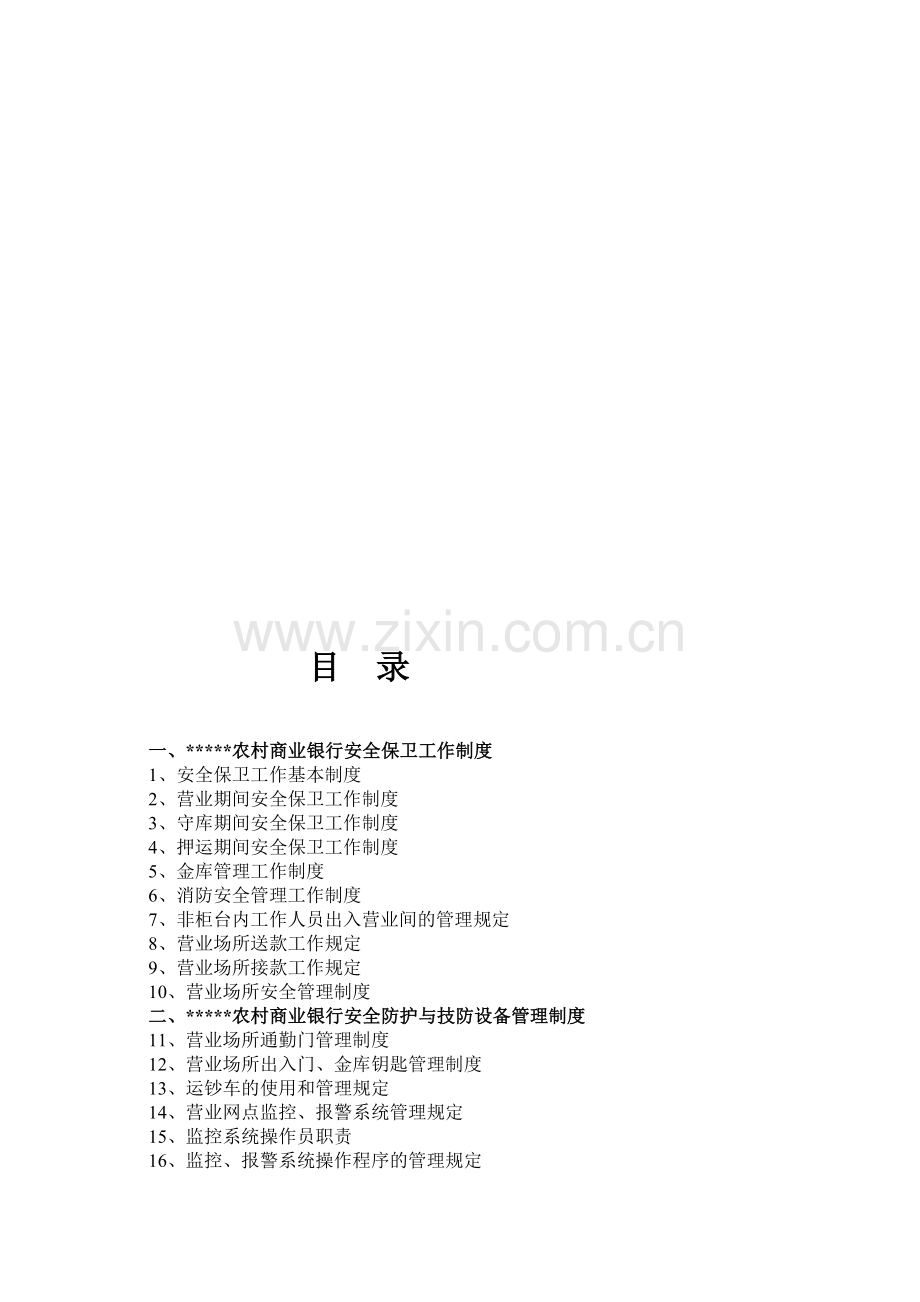 目 录

一、*****农村商业银行安全保卫工作制度
1、安全保卫工作基本制度
2、营业期间安全保卫工作制度
3、守库期间安全保卫工作制度
4、押运期间安全保卫工作制度
5、金库管理工作制度
6、消防安全管理工作制度
7、非柜台内工作人员出入营业间的管理规定
8、营业场所送款工作规定
9、营业场所接款工作规定
10、营业场所安全管理制度
二、*****农村商业银行安全防护与技防设备管理制度
11、营业场所通勤门管理制度
12、营业场所出入门、金库钥匙管理制度
13、运钞车的使用和管理规定
14、营业网点监控、报警系统管理规定
15、监控系统操作员职责
16、监控、报警系统操作程序的管理规定

www.zixin.com.cn